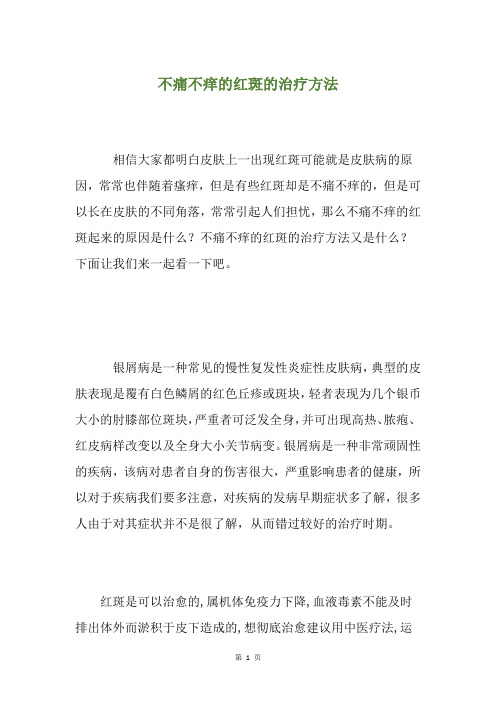 不痛不痒的红斑的治疗方法

相信大家都明白皮肤上一出现红斑可能就是皮肤病的原因，常常也伴随着瘙痒，但是有些红斑却是不痛不痒的，但是可以长在皮肤的不同角落，常常引起人们担忧，那么不痛不痒的红斑起来的原因是什么？不痛不痒的红斑的治疗方法又是什么？下面让我们来一起看一下吧。

银屑病是一种常见的慢性复发性炎症性皮肤病，典型的皮肤表现是覆有白色鳞屑的红色丘疹或斑块，轻者表现为几个银币大小的肘膝部位斑块，严重者可泛发全身，并可出现高热、脓疱、红皮病样改变以及全身大小关节病变。银屑病是一种非常顽固性的疾病，该病对患者自身的伤害很大，严重影响患者的健康，所以对于疾病我们要多注意，对疾病的发病早期症状多了解，很多人由于对其症状并不是很了解，从而错过较好的治疗时期。

红斑是可以治愈的，属机体免疫力下降，血液毒素不能及时排出体外而淤积于皮下造成的，想彻底治愈建议用中医疗法，运

第 1 页